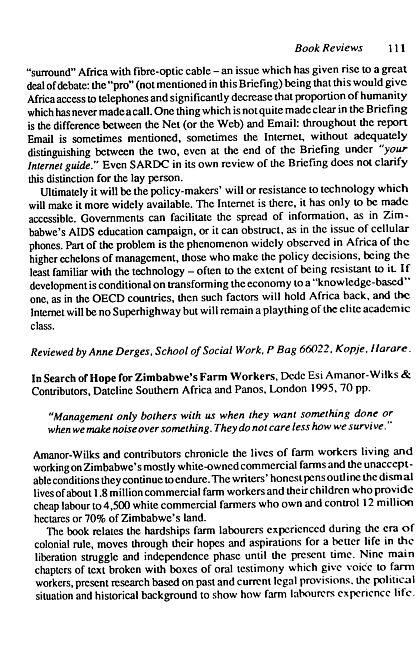 Book Reviews 111

"surround" Africa with fibre-optic cable – an issue which has given rise to a great deal of debate: the "pro" (not mentioned in this Briefing) being that this would give Africa access to telephones and significantly decrease that proportion of humanity which has never made a call. One thing which is not quite made clear in the Briefing is the difference between the Net (or the Web) and Email: throughout the report Email is sometimes mentioned, sometimes the Internet, without adequately distinguishing between the two, even at the end of the Briefing under "your Internet guide." Even SARDC in its own review of the Briefing does not clarify this distinction for the lay person.

Ultimately it will be the policy-makers' will or resistance to technology which will make it more widely available. The Internet is there, it has only to be made accessible. Governments can facilitate the spread of information, as in Zimbabwe's AIDS education campaign, or it can obstruct, as in the issue of cellular phones. Part of the problem is the phenomenon widely observed in Africa of the higher echelons of management, those who make the policy decisions, being the least familiar with the technology – often to the extent of being resistant to it. If development is conditional on transforming the economy to a "knowledge-based" one, as in the OECD countries, then such factors will hold Africa back, and the Internet will be no Superhighway but will remain a plaything of the elite academic class.

Reviewed by Anne Derges, School of Social Work, P Bag 66022, Kopje, Harare.

In Search of Hope for Zimbabwe's Farm Workers, Dede Esi Amanor-Wilks & Contributors, Dateline Southern Africa and Panos, London 1995, 70 pp.

"Management only bothers with us when they want something done or when we make noise over something. They do not care less how we survive."

Amanor-Wilks and contributors chronicle the lives of farm workers living and working on Zimbabwe's mostly white-owned commercial farms and the unacceptable conditions they continue to endure. The writers' honest pens outline the dismal lives of about 1.8 million commercial farm workers and their children who provide cheap labour to 4,500 white commercial farmers who own and control 12 million hectares or 70% of Zimbabwe's land.

The book relates the hardships farm labourers experienced during the era of colonial rule, moves through their hopes and aspirations for a better life in the liberation struggle and independence phase until the present time. Nine main chapters of text broken with boxes of oral testimony which give voice to farm workers, present research based on past and current legal provisions, the political situation and historical background to show how farm labourers experience life.